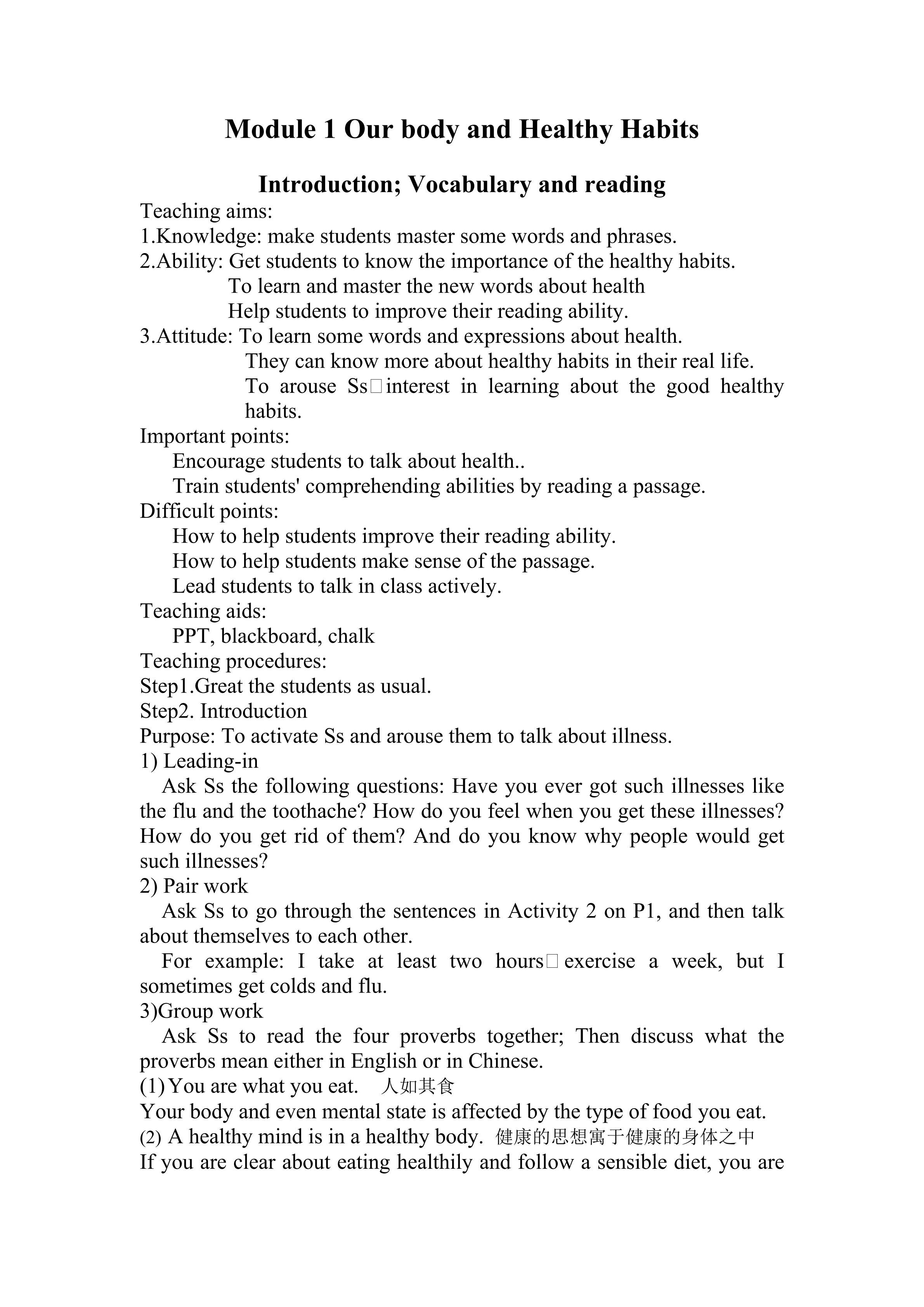 Module 1 Our body and Healthy Habits

Introduction; Vocabulary and reading

Teaching aims:
1.Knowledge: make students master some words and phrases.
2.Ability: Get students to know the importance of the healthy habits.
To learn and master the new words about health
Help students to improve their reading ability.
3.Attitude: To learn some words and expressions about health.
They can know more about healthy habits in their real life.
To arouse Ss□interest in learning about the good healthy habits.

Important points:
Encourage students to talk about health..
Train students' comprehending abilities by reading a passage.

Difficult points:
How to help students improve their reading ability.
How to help students make sense of the passage.
Lead students to talk in class actively.

Teaching aids:
PPT, blackboard, chalk

Teaching procedures:
Step1.Great the students as usual.
Step2. Introduction
Purpose: To activate Ss and arouse them to talk about illness.
1) Leading-in
Ask Ss the following questions: Have you ever got such illnesses like the flu and the toothache? How do you feel when you get these illnesses? How do you get rid of them? And do you know why people would get such illnesses?
2) Pair work
Ask Ss to go through the sentences in Activity 2 on P1, and then talk about themselves to each other.
For example: I take at least two hours□exercise a week, but I sometimes get colds and flu.
3)Group work
Ask Ss to read the four proverbs together; Then discuss what the proverbs mean either in English or in Chinese.
(1) You are what you eat. 人如其食
Your body and even mental state is affected by the type of food you eat.
(2) A healthy mind is in a healthy body. 健康的思想寓于健康的身体之中
If you are clear about eating healthily and follow a sensible diet, you are